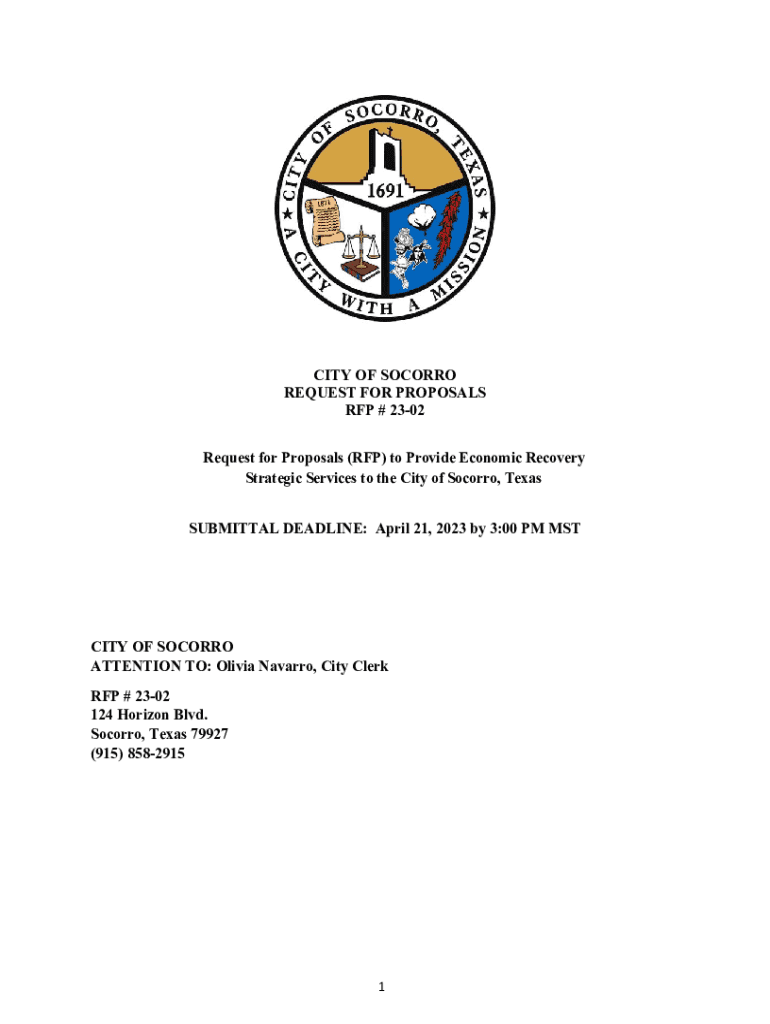 CITY OF SOCORRO, TEXAS
1691
A CITY WITH A MISSION

CITY OF SOCORRO
REQUEST FOR PROPOSALS
RFP # 23-02

Request for Proposals (RFP) to Provide Economic Recovery Strategic Services to the City of Socorro, Texas

SUBMITTAL DEADLINE: April 21, 2023 by 3:00 PM MST

CITY OF SOCORRO
ATTENTION TO: Olivia Navarro, City Clerk

RFP # 23-02
124 Horizon Blvd.
Socorro, Texas 79927
(915) 858-2915

1